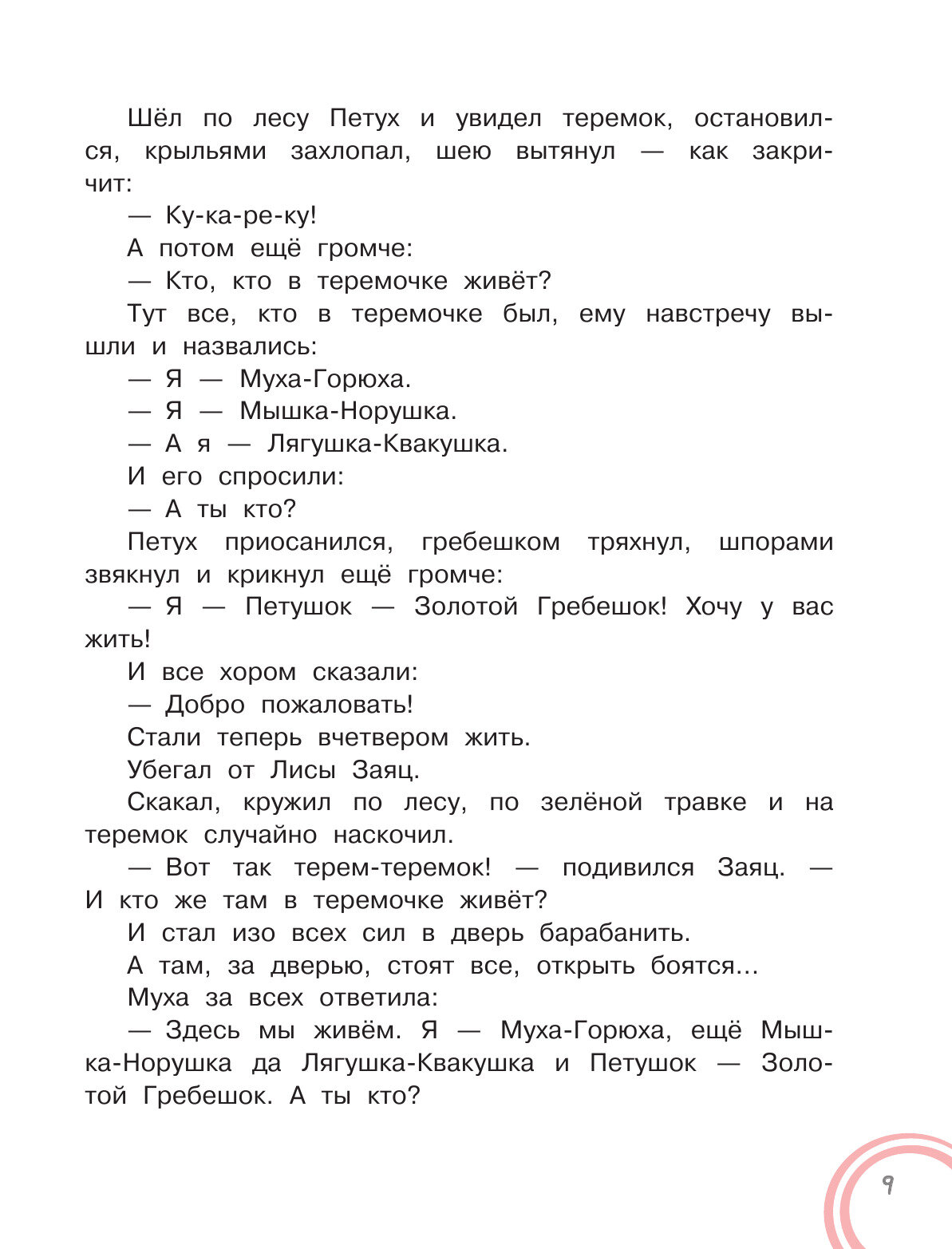 Шёл по лесу Петух и увидел теремок, остановился, крыльями захлопал, шею вытянул — как закричит:

— Ку-ка-ре-ку!

А потом ещё громче:

— Кто, кто в теремочке живёт?

Тут все, кто в теремочке был, ему навстречу вышли и назвались:

— Я — Муха-Горюха.

— Я — Мышка-Норушка.

— А я — Лягушка-Квакушка.

И его спросили:

— А ты кто?

Петух приосанился, гребешком тряхнул, шпорами звякнул и крикнул ещё громче:

— Я — Петушок — Золотой Гребешок! Хочу у вас жить!

И все хором сказали:

— Добро пожаловать!

Стали теперь вчетвером жить.

Убегал от Лисы Заяц.

Скакал, кружил по лесу, по зелёной травке и на теремок случайно наскочил.

— Вот так терем-теремок! — подивился Заяц. — И кто же там в теремочке живёт?

И стал изо всех сил в дверь барабанить.

А там, за дверью, стоят все, открыть боятся...

Муха за всех ответила:

— Здесь мы живём. Я — Муха-Горюха, ещё Мышка-Норушка да Лягушка-Квакушка и Петушок — Золотой Гребешок. А ты кто?

9